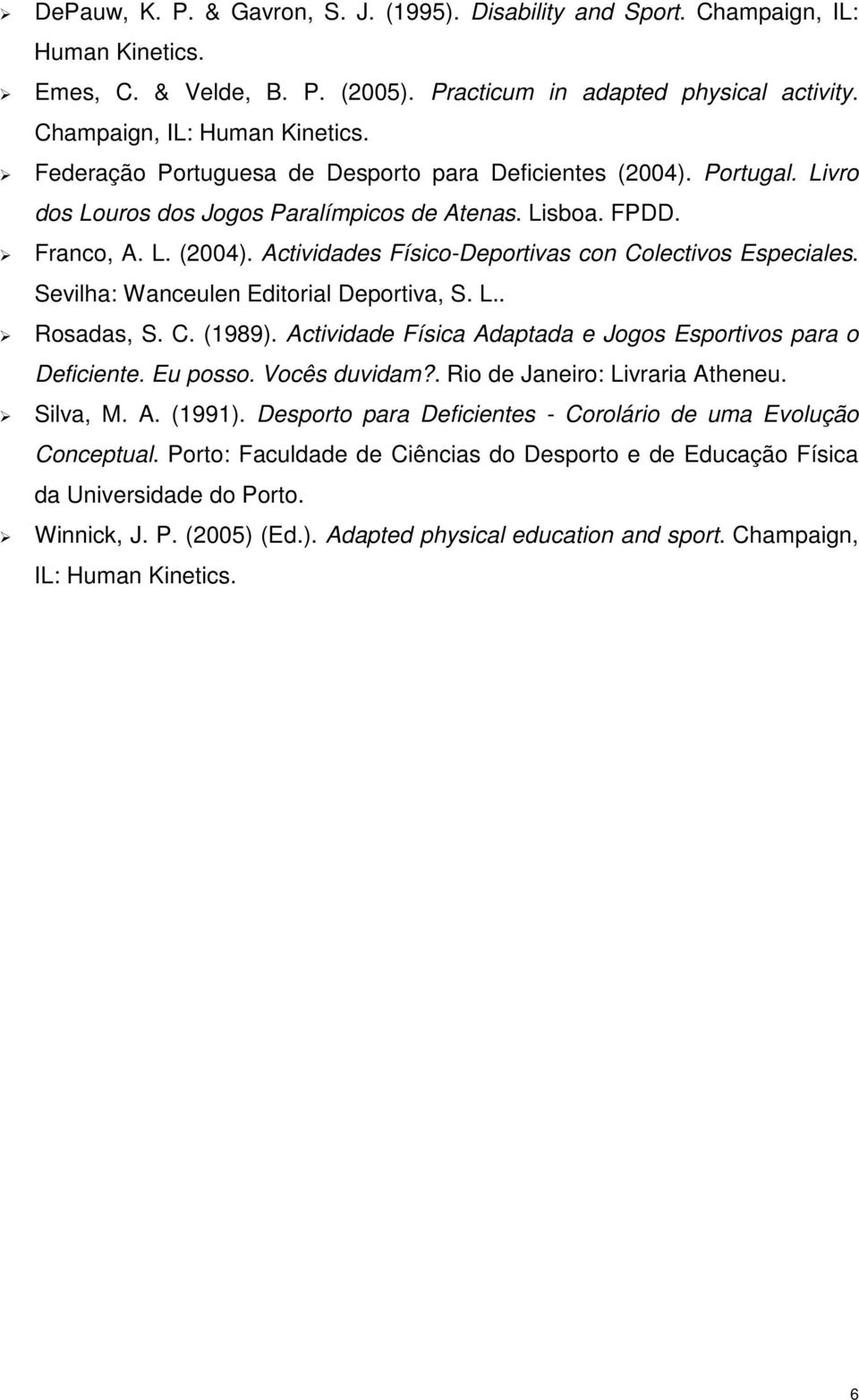 ➢ DePauw, K. P. & Gavron, S. J. (1995). Disability and Sport. Champaign, IL: Human Kinetics.

➢ Emes, C. & Velde, B. P. (2005). Practicum in adapted physical activity. Champaign, IL: Human Kinetics.

➢ Federação Portuguesa de Desporto para Deficientes (2004). Portugal. Livro dos Louros dos Jogos Paralímpicos de Atenas. Lisboa. FPDD.

➢ Franco, A. L. (2004). Actividades Físico-Deportivas con Colectivos Especiales. Sevilha: Wanceulen Editorial Deportiva, S. L..

➢ Rosadas, S. C. (1989). Actividade Física Adaptada e Jogos Esportivos para o Deficiente. Eu posso. Vocês duvidam?. Rio de Janeiro: Livraria Atheneu.

➢ Silva, M. A. (1991). Desporto para Deficientes - Corolário de uma Evolução Conceptual. Porto: Faculdade de Ciências do Desporto e de Educação Física da Universidade do Porto.

➢ Winnick, J. P. (2005) (Ed.). Adapted physical education and sport. Champaign, IL: Human Kinetics.

6